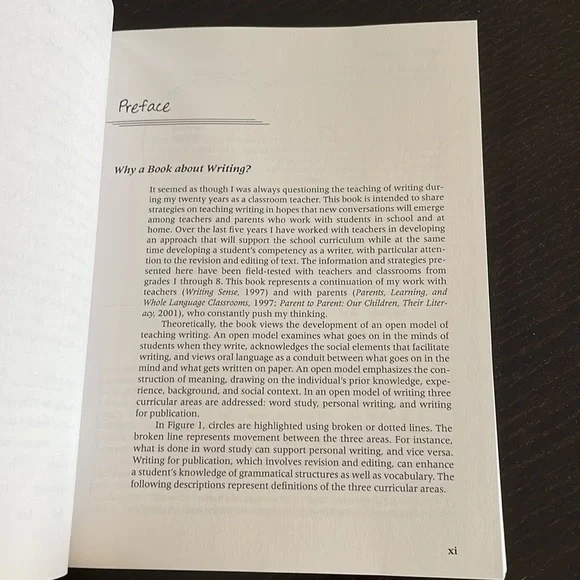 Preface

Why a Book about Writing?

It seemed as though I was always questioning the teaching of writing during my twenty years as a classroom teacher. This book is intended to share strategies on teaching writing in hopes that new conversations will emerge among teachers and parents who work with students in school and at home. Over the last five years I have worked with teachers in developing an approach that will support the school curriculum while at the same time developing a student's competency as a writer, with particular attention to the revision and editing of text. The information and strategies presented here have been field-tested with teachers and classrooms from grades 1 through 8. This book represents a continuation of my work with teachers (Writing Sense, 1997) and with parents (Parents, Learning, and Whole Language Classrooms, 1997; Parent to Parent: Our Children, Their Literacy, 2001), who constantly push my thinking.

Theoretically, the book views the development of an open model of teaching writing. An open model examines what goes on in the minds of students when they write, acknowledges the social elements that facilitate writing, and views oral language as a conduit between what goes on in the mind and what gets written on paper. An open model emphasizes the construction of meaning, drawing on the individual's prior knowledge, experience, background, and social context. In an open model of writing three curricular areas are addressed: word study, personal writing, and writing for publication.

In Figure 1, circles are highlighted using broken or dotted lines. The broken line represents movement between the three areas. For instance, what is done in word study can support personal writing, and vice versa. Writing for publication, which involves revision and editing, can enhance a student's knowledge of grammatical structures as well as vocabulary. The following descriptions represent definitions of the three curricular areas.

xi